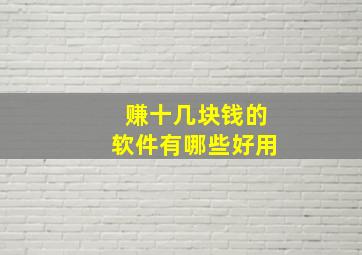 赚十几块钱的
软件有哪些好用